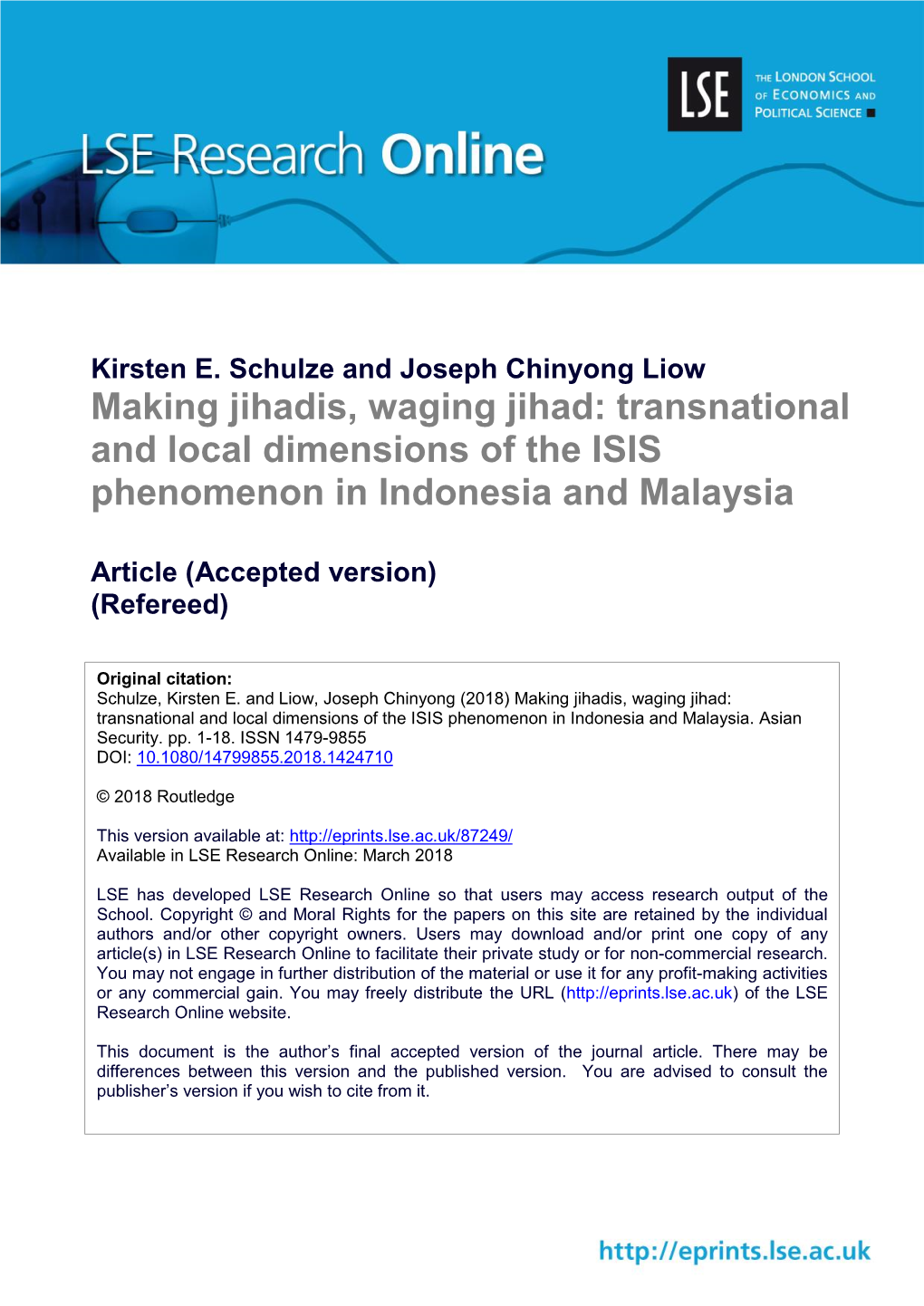 LSE Research Online

LSE

THE LONDON SCHOOL OF ECONOMICS AND POLITICAL SCIENCE

Kirsten E. Schulze and Joseph Chinyong Liow

Making jihadis, waging jihad: transnational and local dimensions of the ISIS phenomenon in Indonesia and Malaysia

Article (Accepted version)
(Refereed)

Original citation:
Schulze, Kirsten E. and Liow, Joseph Chinyong (2018) Making jihadis, waging jihad: transnational and local dimensions of the ISIS phenomenon in Indonesia and Malaysia. Asian Security. pp. 1-18. ISSN 1479-9855
DOI: 10.1080/14799855.2018.1424710

© 2018 Routledge

This version available at: http://eprints.lse.ac.uk/87249/
Available in LSE Research Online: March 2018

LSE has developed LSE Research Online so that users may access research output of the School. Copyright © and Moral Rights for the papers on this site are retained by the individual authors and/or other copyright owners. Users may download and/or print one copy of any article(s) in LSE Research Online to facilitate their private study or for non-commercial research. You may not engage in further distribution of the material or use it for any profit-making activities or any commercial gain. You may freely distribute the URL (http://eprints.lse.ac.uk) of the LSE Research Online website.

This document is the author's final accepted version of the journal article. There may be differences between this version and the published version. You are advised to consult the publisher's version if you wish to cite from it.

http://eprints.lse.ac.uk